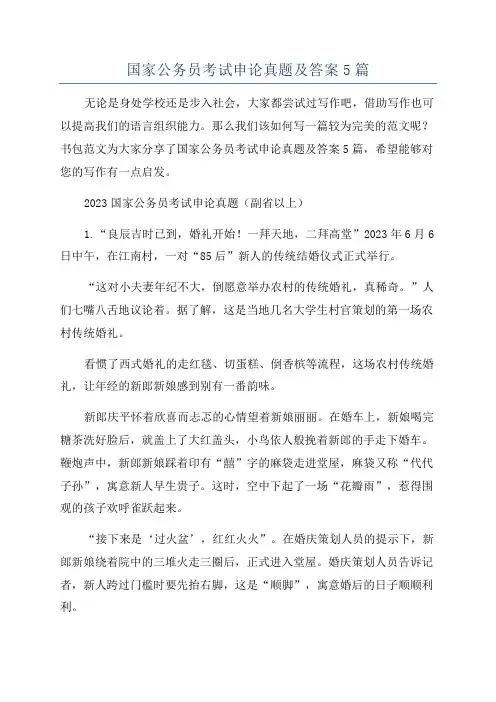 国家公务员考试申论真题及答案5篇

无论是身处学校还是步入社会，大家都尝试过写作吧，借助写作也可以提高我们的语言组织能力。那么我们该如何写一篇较为完美的范文呢？书包范文为大家分享了国家公务员考试申论真题及答案5篇，希望能够对您的写作有一点启发。

2023国家公务员考试申论真题（副省以上）

1.“良辰吉时已到，婚礼开始！一拜天地，二拜高堂”2023年6月6日中午，在江南村，一对“85后”新人的传统结婚仪式正式举行。

“这对小夫妻年纪不大，倒愿意举办农村的传统婚礼，真稀奇。”人们七嘴八舌地议论着。据了解，这是当地几名大学生村官策划的第一场农村传统婚礼。

看惯了西式婚礼的走红毯、切蛋糕、倒香槟等流程，这场农村传统婚礼，让年经的新郎新娘感到别有一番韵味。

新郎庆平怀着欣喜而忐忑的心情望着新娘丽丽。在婚车上，新娘喝完糖茶洗好脸后，就盖上了大红盖头，小鸟依人般挽着新郎的手走下婚车。鞭炮声中，新郎新娘踩着印有“囍”字的麻袋走进堂屋，麻袋又称“代代子孙”，寓意新人早生贵子。这时，空中下起了一场“花瓣雨”，惹得围观的孩子欢呼雀跃起来。

“接下来是‘过火盆’，红红火火”。在婚庆策划人员的提示下，新郎新娘绕着院中的三堆火走三圈后，正式进入堂屋。婚庆策划人员告诉记者，新人跨过门槛时要先抬右脚，这是“顺脚”，寓意婚后的日子顺顺利利。